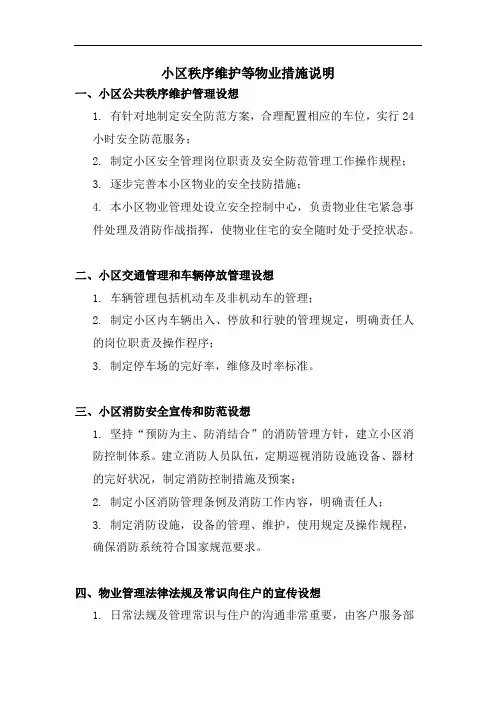 小区秩序维护等物业措施说明

一、小区公共秩序维护管理设想

1. 有针对地制定安全防范方案，合理配置相应的车位，实行 24 小时安全防范服务；

2. 制定小区安全管理岗位职责及安全防范管理工作操作规程；

3. 逐步完善本小区物业的安全技防措施；

4. 本小区物业管理处设立安全控制中心，负责物业住宅紧急事件处理及消防作战指挥，使物业住宅的安全随时处于受控状态。

二、小区交通管理和车辆停放管理设想

1. 车辆管理包括机动车及非机动车的管理；

2. 制定小区内车辆出入、停放和行驶的管理规定，明确责任人的岗位职责及操作程序；

3. 制定停车场的完好率，维修及时率标准。

三、小区消防安全宣传和防范设想

1. 坚持“预防为主、防消结合”的消防管理方针，建立小区消防控制体系。建立消防人员队伍，定期巡视消防设施设备、器材的完好状况，制定消防控制措施及预案；

2. 制定小区消防管理条例及消防工作内容，明确责任人；

3. 制定消防设施，设备的管理、维护，使用规定及操作规程，确保消防系统符合国家规范要求。

四、物业管理法律法规及常识向住户的宣传设想

1. 日常法规及管理常识与住户的沟通非常重要，由客户服务部